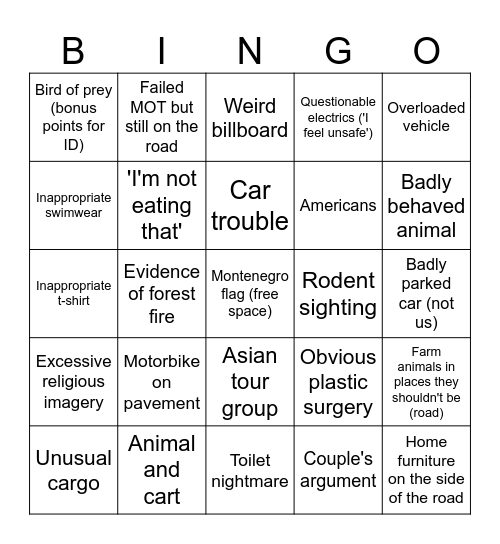 | B | I | N | G | O |
|---|---|---|---|---|
| Bird of prey (bonus points for ID) | Failed MOT but still on the road | Weird billboard | Questionable electrics ('I feel unsafe') | Overloaded vehicle |
| Inappropriate swimwear | 'I'm not eating that' | Car trouble | Americans | Badly behaved animal |
| Inappropriate t-shirt | Evidence of forest fire | Montenegro flag (free space) | Rodent sighting | Badly parked car (not us) |
| Excessive religious imagery | Motorbike on pavement | Asian tour group | Obvious plastic surgery | Farm animals in places they shouldn't be (road) |
| Unusual cargo | Animal and cart | Toilet nightmare | Couple's argument | Home furniture on the side of the road |